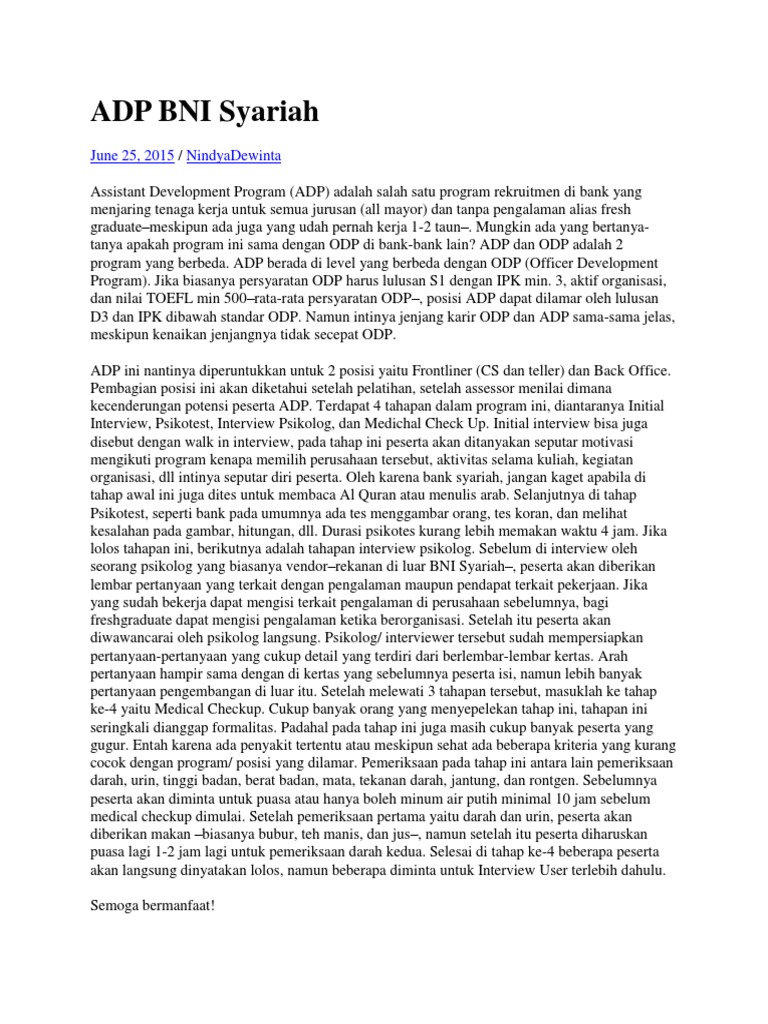 ADP BNI Syariah

June 25, 2015 / NindyaDewinta

Assistant Development Program (ADP) adalah salah satu program rekruitmen di bank yang menjaring tenaga kerja untuk semua jurusan (all mayor) dan tanpa pengalaman alias fresh graduate–meskipun ada juga yang udah pernah kerja 1-2 taun–. Mungkin ada yang bertanya-tanya apakah program ini sama dengan ODP di bank-bank lain? ADP dan ODP adalah 2 program yang berbeda. ADP berada di level yang berbeda dengan ODP (Officer Development Program). Jika biasanya persyaratan ODP harus lulusan S1 dengan IPK min. 3, aktif organisasi, dan nilai TOEFL min 500–rata-rata persyaratan ODP–, posisi ADP dapat dilamar oleh lulusan D3 dan IPK dibawah standar ODP. Namun intinya jenjang karir ODP dan ADP sama-sama jelas, meskipun kenaikan jenjangnya tidak secepat ODP.

ADP ini nantinya diperuntukkan untuk 2 posisi yaitu Frontliner (CS dan teller) dan Back Office. Pembagian posisi ini akan diketahui setelah pelatihan, setelah assessor menilai dimana kecenderungan potensi peserta ADP. Terdapat 4 tahapan dalam program ini, diantaranya Initial Interview, Psikotest, Interview Psikolog, dan Medichal Check Up. Initial interview bisa juga disebut dengan walk in interview, pada tahap ini peserta akan ditanyakan seputar motivasi mengikuti program kenapa memilih perusahaan tersebut, aktivitas selama kuliah, kegiatan organisasi, dll intinya seputar diri peserta. Oleh karena bank syariah, jangan kaget apabila di tahap awal ini juga dites untuk membaca Al Quran atau menulis arab. Selanjutnya di tahap Psikotest, seperti bank pada umumnya ada tes menggambar orang, tes koran, dan melihat kesalahan pada gambar, hitungan, dll. Durasi psikotes kurang lebih memakan waktu 4 jam. Jika lolos tahapan ini, berikutnya adalah tahapan interview psikolog. Sebelum di interview oleh seorang psikolog yang biasanya vendor–rekanan di luar BNI Syariah–, peserta akan diberikan lembar pertanyaan yang terkait dengan pengalaman maupun pendapat terkait pekerjaan. Jika yang sudah bekerja dapat mengisi terkait pengalaman di perusahaan sebelumnya, bagi freshgraduate dapat mengisi pengalaman ketika berorganisasi. Setelah itu peserta akan diwawancarai oleh psikolog langsung. Psikolog/ interviewer tersebut sudah mempersiapkan pertanyaan-pertanyaan yang cukup detail yang terdiri dari berlembar-lembar kertas. Arah pertanyaan hampir sama dengan di kertas yang sebelumnya peserta isi, namun lebih banyak pertanyaan pengembangan di luar itu. Setelah melewati 3 tahapan tersebut, masuklah ke tahap ke-4 yaitu Medical Checkup. Cukup banyak orang yang menyepelekan tahap ini, tahapan ini seringkali dianggap formalitas. Padahal pada tahap ini juga masih cukup banyak peserta yang gugur. Entah karena ada penyakit tertentu atau meskipun sehat ada beberapa kriteria yang kurang cocok dengan program/ posisi yang dilamar. Pemeriksaan pada tahap ini antara lain pemeriksaan darah, urin, tinggi badan, berat badan, mata, tekanan darah, jantung, dan rontgen. Sebelumnya peserta akan diminta untuk puasa atau hanya boleh minum air putih minimal 10 jam sebelum medical checkup dimulai. Setelah pemeriksaan pertama yaitu darah dan urin, peserta akan diberikan makan –biasanya bubur, teh manis, dan jus–, namun setelah itu peserta diharuskan puasa lagi 1-2 jam lagi untuk pemeriksaan darah kedua. Selesai di tahap ke-4 beberapa peserta akan langsung dinyatakan lolos, namun beberapa diminta untuk Interview User terlebih dahulu.

Semoga bermanfaat!